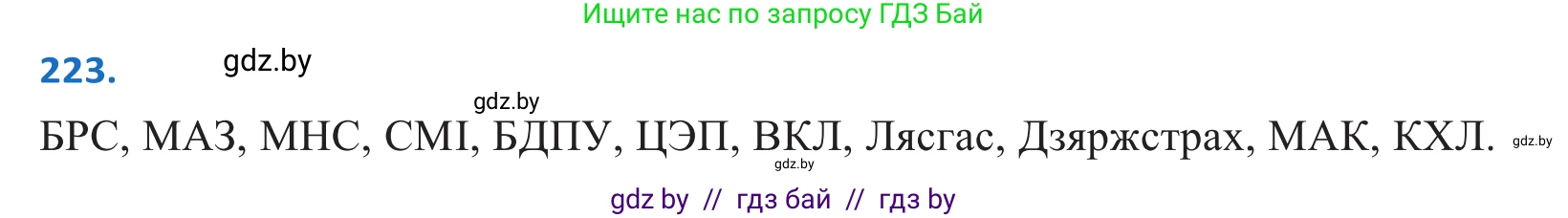 Ищите нас по запросу ГДЗ Бай

223.

gdz.by

gdz.by

БРС, МАЗ, МНС, СМІ, БДПУ, ЦЭП, ВКЛ, Лясгас, Дзяржстрах, МАК, КХЛ. gdz.by

gdz.by

gdz by // гдз бай // гдз by